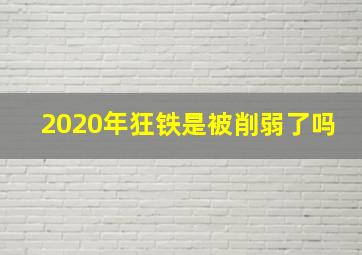 2020年狂铁是被削弱了吗